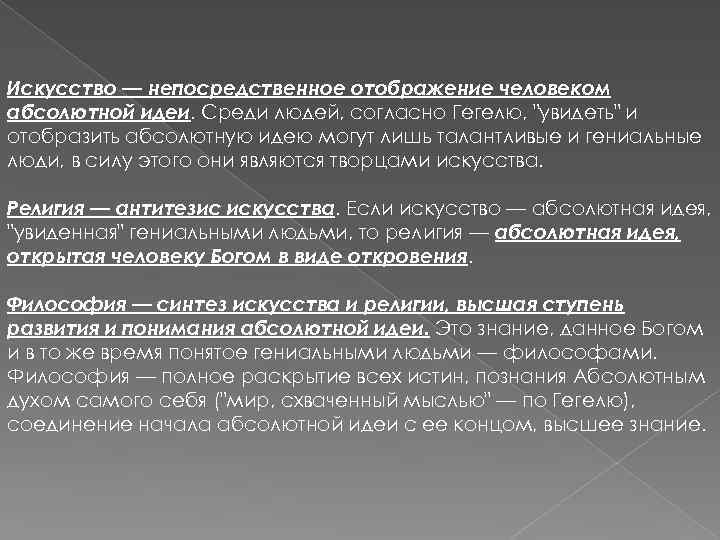 Искусство — непосредственное отображение человеком абсолютной идеи. Среди людей, согласно Гегелю, "увидеть" и отобразить абсолютную идею могут лишь талантливые и гениальные люди, в силу этого они являются творцами искусства.

Религия — антитезис искусства. Если искусство — абсолютная идея, "увиденная" гениальными людьми, то религия — абсолютная идея, открытая человеку Богом в виде откровения.

Философия — синтез искусства и религии, высшая ступень развития и понимания абсолютной идеи. Это знание, данное Богом и в то же время понятое гениальными людьми — философами. Философия — полное раскрытие всех истин, познания Абсолютным духом самого себя ("мир, схваченный мыслью" — по Гегелю), соединение начала абсолютной идеи с ее концом, высшее знание.